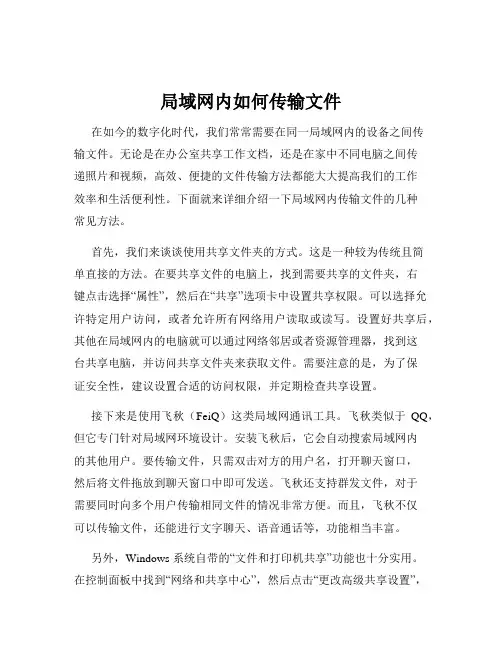 局域网内如何传输文件

在如今的数字化时代，我们常常需要在同一局域网内的设备之间传输文件。无论是在办公室共享工作文档，还是在家中不同电脑之间传递照片和视频，高效、便捷的文件传输方法都能大大提高我们的工作效率和生活便利性。下面就来详细介绍一下局域网内传输文件的几种常见方法。

首先，我们来谈谈使用共享文件夹的方式。这是一种较为传统且简单直接的方法。在要共享文件的电脑上，找到需要共享的文件夹，右键点击选择“属性”，然后在“共享”选项卡中设置共享权限。可以选择允许特定用户访问，或者允许所有网络用户读取或读写。设置好共享后，其他在局域网内的电脑就可以通过网络邻居或者资源管理器，找到这台共享电脑，并访问共享文件夹来获取文件。需要注意的是，为了保证安全性，建议设置合适的访问权限，并定期检查共享设置。

接下来是使用飞秋（FeiQ）这类局域网通讯工具。飞秋类似于 QQ，但它专门针对局域网环境设计。安装飞秋后，它会自动搜索局域网内的其他用户。要传输文件，只需双击对方的用户名，打开聊天窗口，然后将文件拖放到聊天窗口中即可发送。飞秋还支持群发文件，对于需要同时向多个用户传输相同文件的情况非常方便。而且，飞秋不仅可以传输文件，还能进行文字聊天、语音通话等，功能相当丰富。

另外，Windows 系统自带的“文件和打印机共享”功能也十分实用。在控制面板中找到“网络和共享中心”，然后点击“更改高级共享设置”，